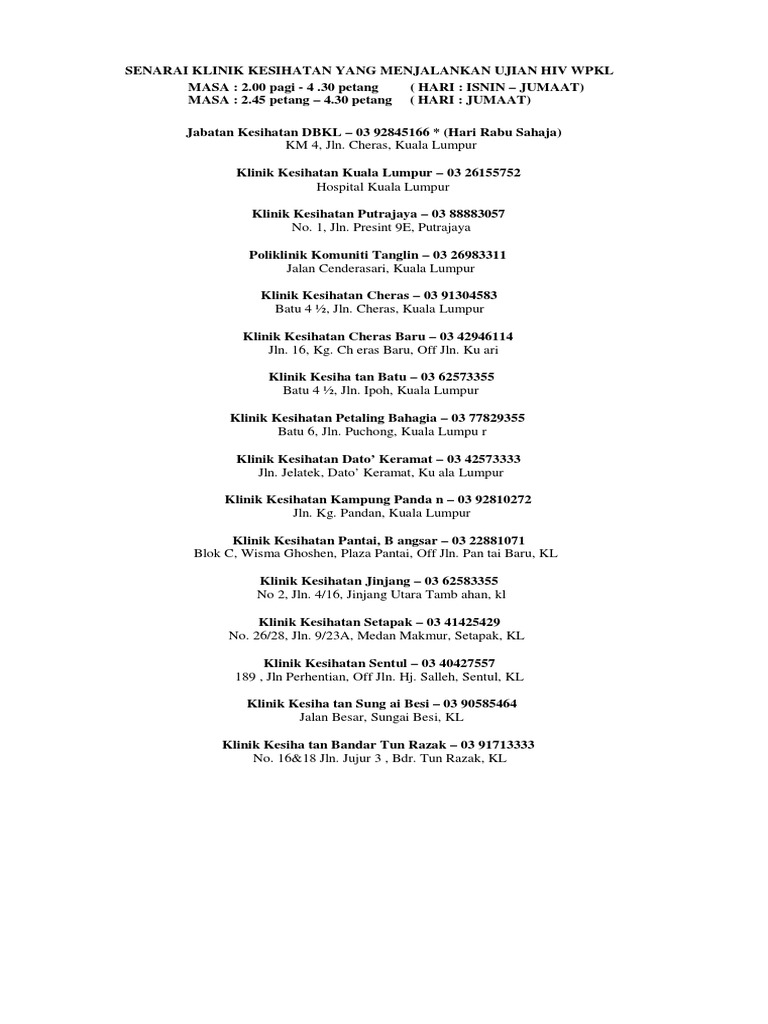 SENARAI KLINIK KESIHATAN YANG MENJALANKAN UJIAN HIV WPKL
MASA : 2.00 pagi - 4 .30 petang ( HARI : ISNIN – JUMAAT)
MASA : 2.45 petang – 4.30 petang ( HARI : JUMAAT)

Jabatan Kesihatan DBKL – 03 92845166 * (Hari Rabu Sahaja)
KM 4, Jln. Cheras, Kuala Lumpur

Klinik Kesihatan Kuala Lumpur – 03 26155752
Hospital Kuala Lumpur

Klinik Kesihatan Putrajaya – 03 88883057
No. 1, Jln. Presint 9E, Putrajaya

Poliklinik Komuniti Tanglin – 03 26983311
Jalan Cenderasari, Kuala Lumpur

Klinik Kesihatan Cheras – 03 91304583
Batu 4 ½, Jln. Cheras, Kuala Lumpur

Klinik Kesihatan Cheras Baru – 03 42946114
Jln. 16, Kg. Ch eras Baru, Off Jln. Ku ari

Klinik Kesiha tan Batu – 03 62573355
Batu 4 ½, Jln. Ipoh, Kuala Lumpur

Klinik Kesihatan Petaling Bahagia – 03 77829355
Batu 6, Jln. Puchong, Kuala Lumpu r

Klinik Kesihatan Dato' Keramat – 03 42573333
Jln. Jelatek, Dato' Keramat, Ku ala Lumpur

Klinik Kesihatan Kampung Panda n – 03 92810272
Jln. Kg. Pandan, Kuala Lumpur

Klinik Kesihatan Pantai, B angsar – 03 22881071
Blok C, Wisma Ghoshen, Plaza Pantai, Off Jln. Pan tai Baru, KL

Klinik Kesihatan Jinjang – 03 62583355
No 2, Jln. 4/16, Jinjang Utara Tamb ahan, kl

Klinik Kesihatan Setapak – 03 41425429
No. 26/28, Jln. 9/23A, Medan Makmur, Setapak, KL

Klinik Kesihatan Sentul – 03 40427557
189 , Jln Perhentian, Off Jln. Hj. Salleh, Sentul, KL

Klinik Kesiha tan Sung ai Besi – 03 90585464
Jalan Besar, Sungai Besi, KL

Klinik Kesiha tan Bandar Tun Razak – 03 91713333
No. 16&18 Jln. Jujur 3 , Bdr. Tun Razak, KL